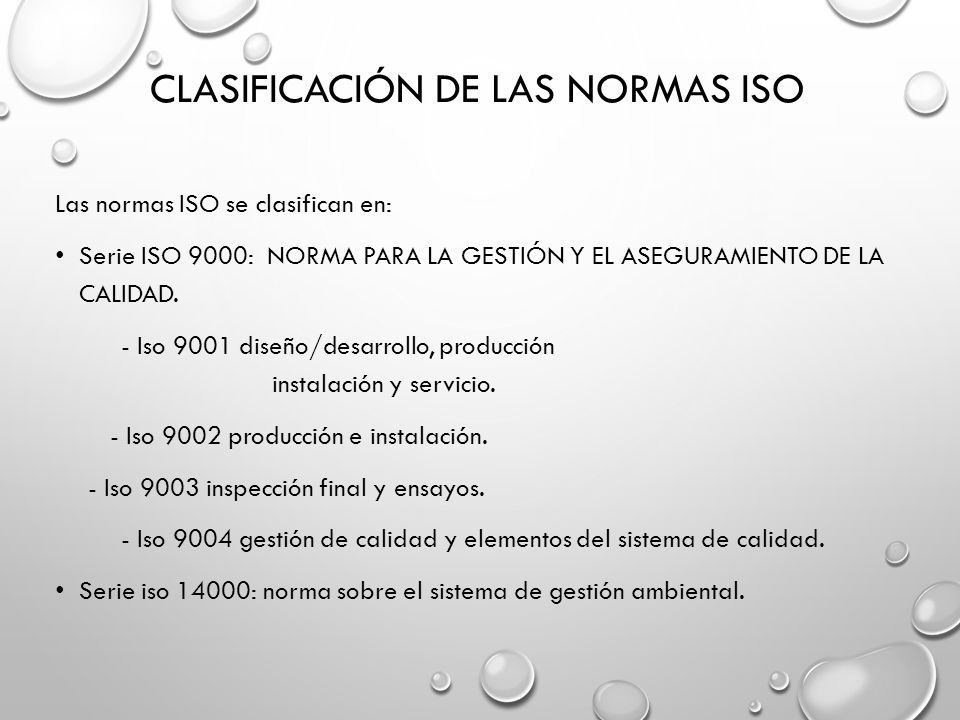 CLASIFICACIÓN DE LAS NORMAS ISO

Las normas ISO se clasifican en:

• Serie ISO 9000: NORMA PARA LA GESTIÓN Y EL ASEGURAMIENTO DE LA CALIDAD.

- Iso 9001 diseño/desarrollo, producción instalación y servicio.

- Iso 9002 producción e instalación.

- Iso 9003 inspección final y ensayos.

- Iso 9004 gestión de calidad y elementos del sistema de calidad.

• Serie iso 14000: norma sobre el sistema de gestión ambiental.